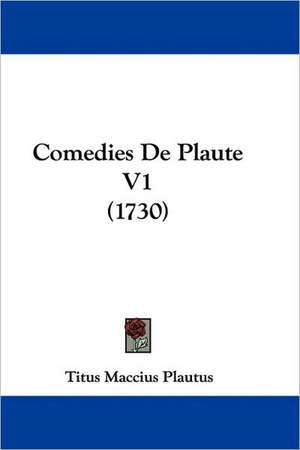 Comedies De Plaute
V1
(1730)

Titus Maccius Plautus